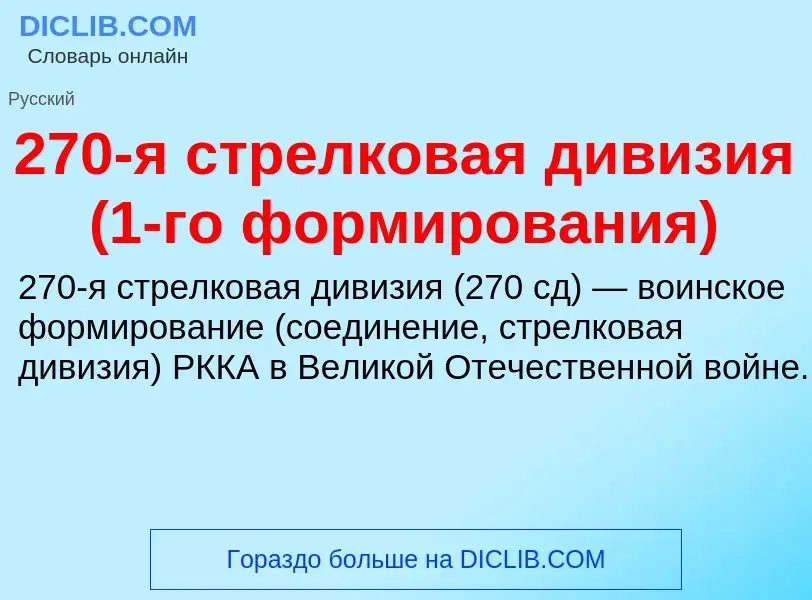 DICLIB.COM
Словарь онлайн

Русский

270-я стрелковая дивизия (1-го формирования)

270-я стрелковая дивизия (270 сд) — воинское формирование (соединение, стрелковая дивизия) РККА в Великой Отечественной войне.

Гораздо больше на DICLIB.COM